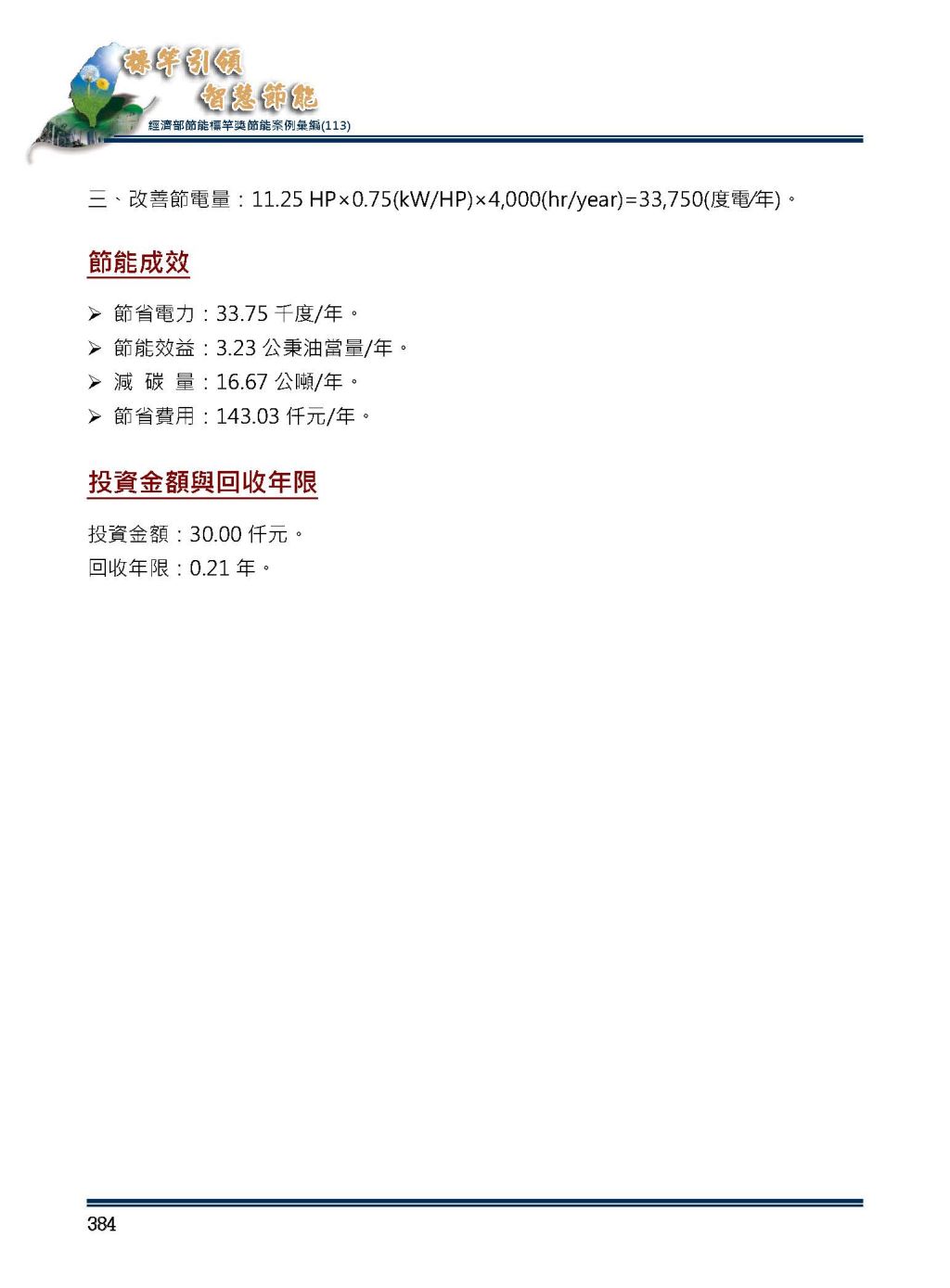 標竿引領
智慧節能
經濟部節能標竿獎節能案例彙編(113)

三、改善節電量：11.25 HP×0.75(kW/HP)×4,000(hr/year)=33,750(度電/年)。

節能成效

➢ 節省電力：33.75 千度/年。
➢ 節能效益：3.23 公秉油當量/年。
➢ 減 碳 量：16.67 公噸/年。
➢ 節省費用：143.03 仟元/年。

投資金額與回收年限

投資金額：30.00 仟元。
回收年限：0.21 年。

384